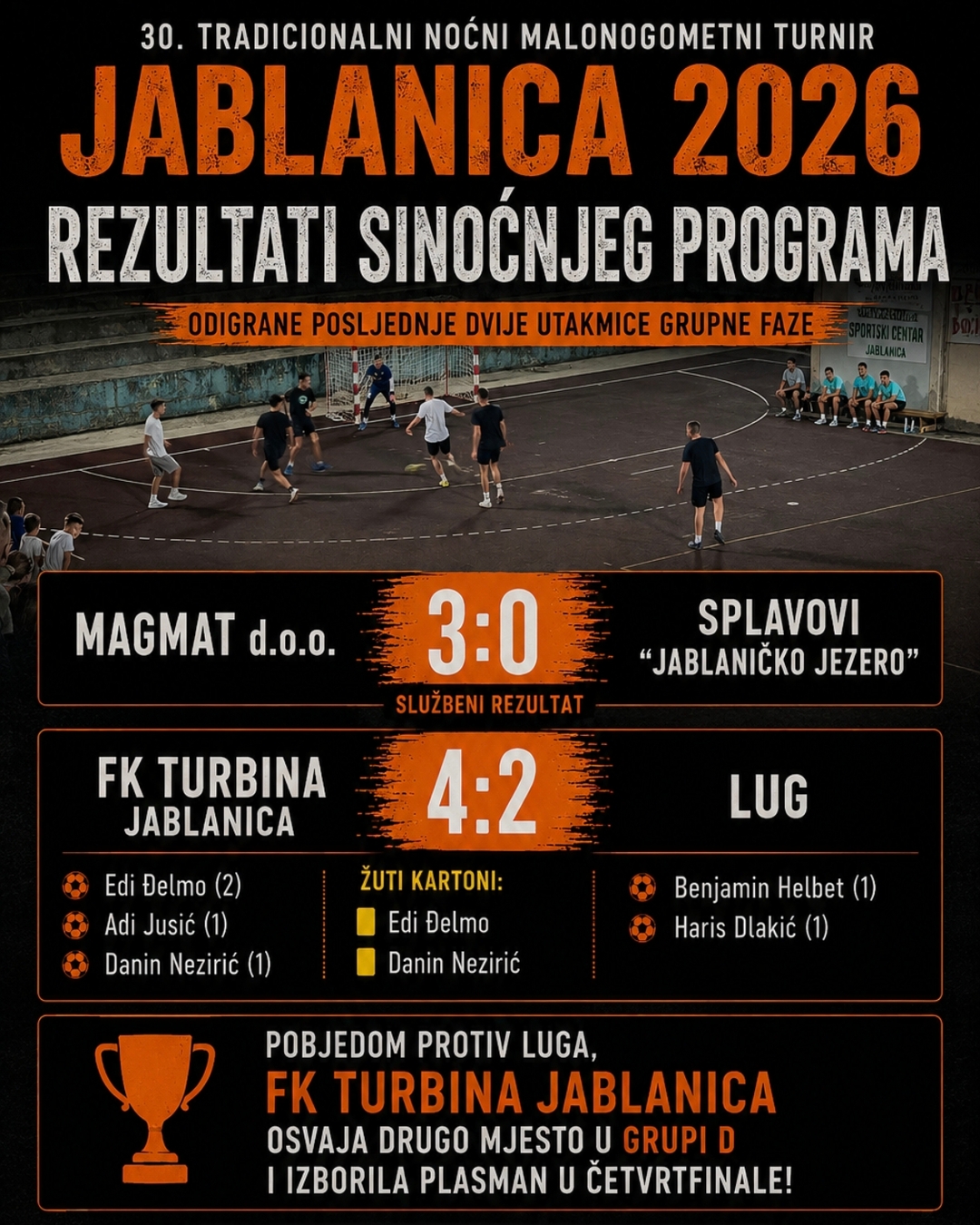 30. TRADICIONALNI NOĆNI MALONOGOMETNI TURNIR

JABLANICA 2026

REZULTATI SINOĆNJEG PROGRAMA

ODIGRANE POSLJEDNJE DVIJE UTAKMICE GRUPNE FAZE

SPORTSKI CENTAR JABLANICA

MAGMAT d.o.o. 3:0 SPLAVOVI "JABLANIČKO JEZERO"

SLUŽBENI REZULTAT

FK TURBINA JABLANICA 4:2 LUG

Edi Đelmo (2)
Adi Jusić (1)
Danin Nezirić (1)

ŽUTI KARTONI:
Edi Đelmo
Danin Nezirić

Benjamin Helbet (1)
Haris Dlakić (1)

POBJEDOM PROTIV LUGA,
FK TURBINA JABLANICA
OSVAJA DRUGO MJESTO U GRUPI D
I IZBORILA PLASMAN U ČETVRTFINALE!